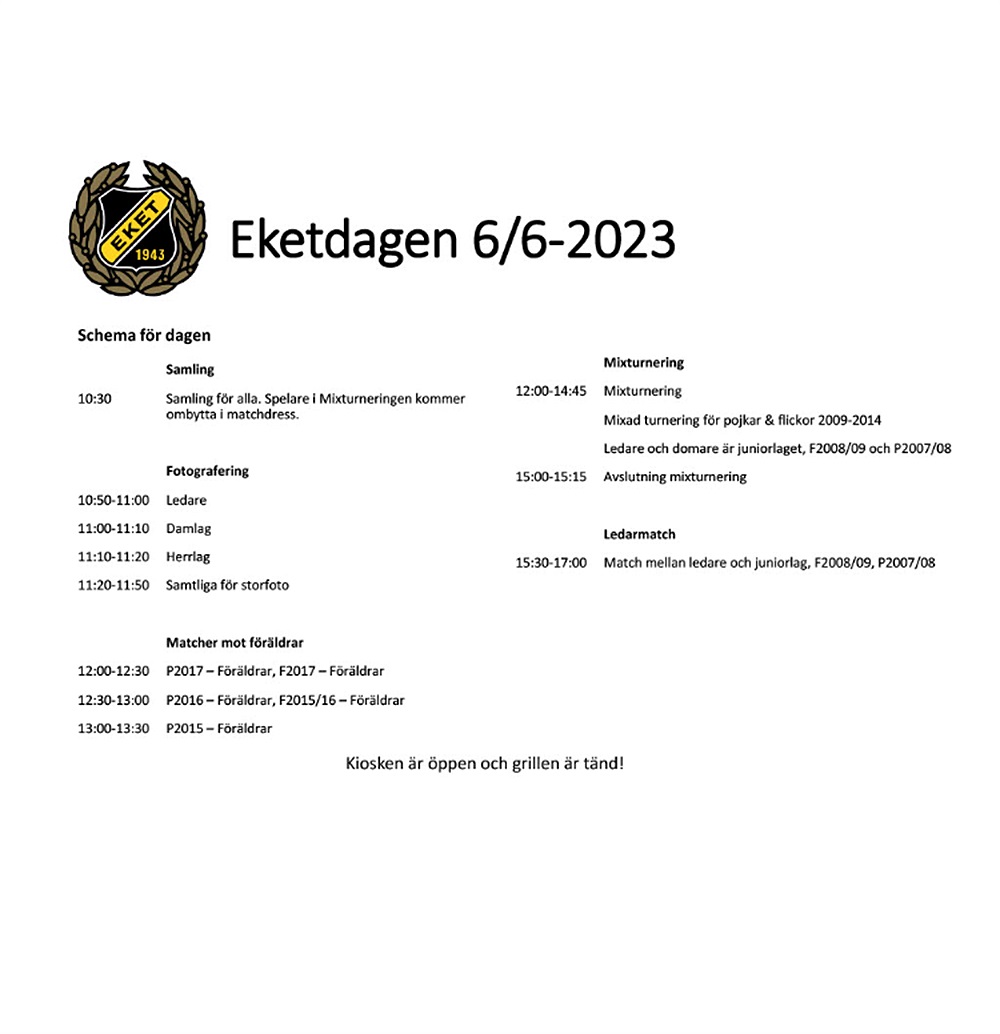 EKET
1943

Eketdagen 6/6-2023

Schema för dagen

Samling

10:30 Samling för alla. Spelare i Mixturneringen kommer ombytta i matchdress.

Fotografering

10:50-11:00 Ledare

11:00-11:10 Damlag

11:10-11:20 Herrlag

11:20-11:50 Samtliga för storfoto

Matcher mot föräldrar

12:00-12:30 P2017 – Föräldrar, F2017 – Föräldrar

12:30-13:00 P2016 – Föräldrar, F2015/16 – Föräldrar

13:00-13:30 P2015 – Föräldrar

Mixturnering

12:00-14:45 Mixturnering

Mixad turnering för pojkar & flickor 2009-2014

Ledare och domare är juniorlaget, F2008/09 och P2007/08

15:00-15:15 Avslutning mixturnering

Ledarmatch

15:30-17:00 Match mellan ledare och juniorlag, F2008/09, P2007/08

Kiosken är öppen och grillen är tänd!